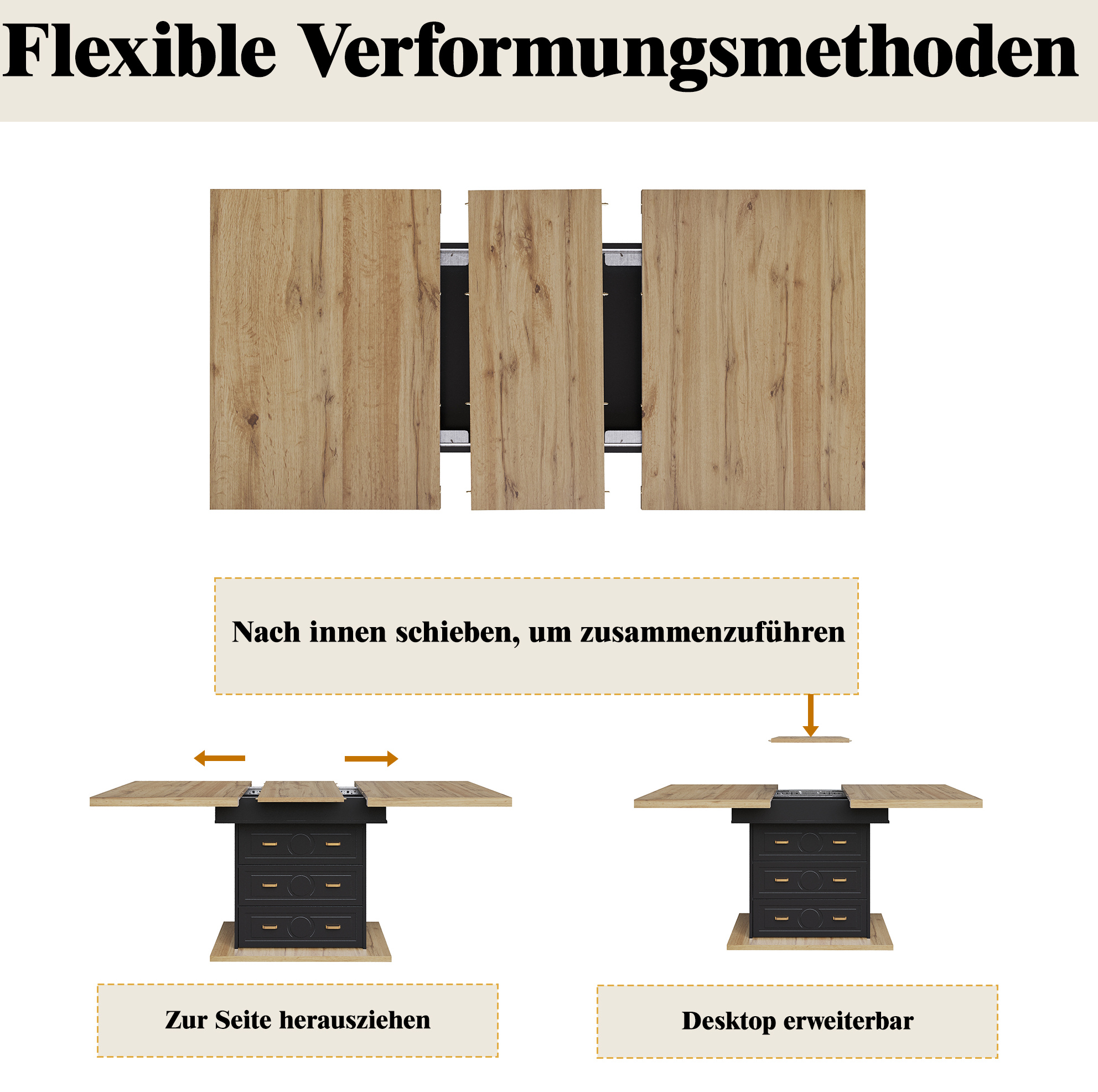 Flexible Verformungsmethoden

Nach innen schieben, um zusammenzuführen

Zur Seite herausziehen

Desktop erweiterbar